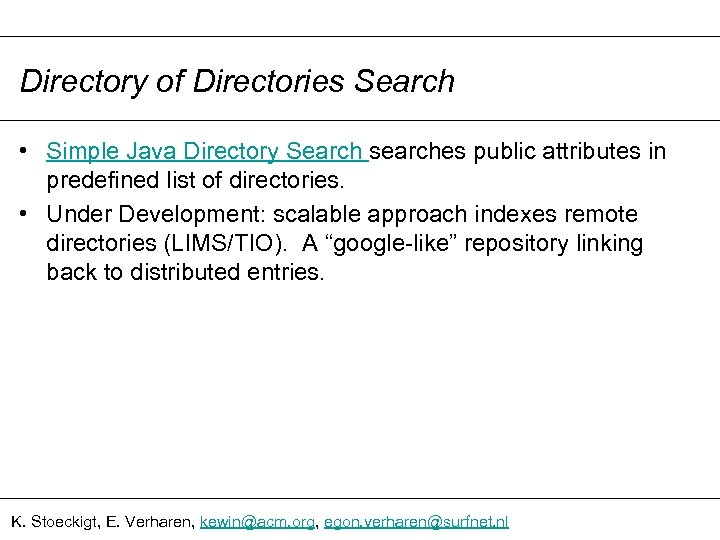 Directory of Directories Search

• Simple Java Directory Search searches public attributes in predefined list of directories.

• Under Development: scalable approach indexes remote directories (LIMS/TIO). A “google-like” repository linking back to distributed entries.

K. Stoeckigt, E. Verharen, kewin@acm.org, egon.verharen@surfnet.nl